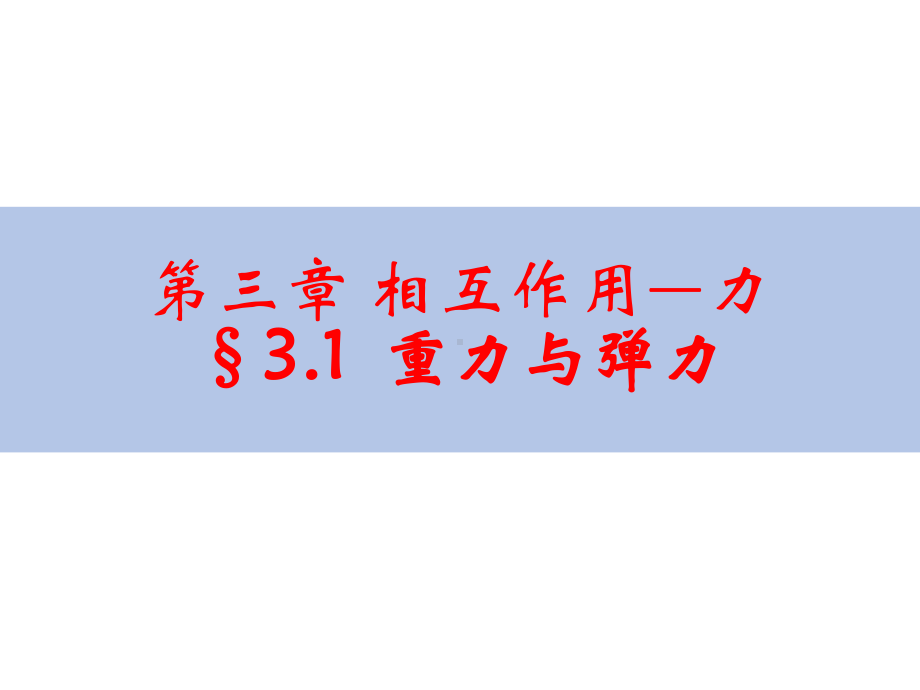 第三章 相互作用—力
§3.1 重力与弹力